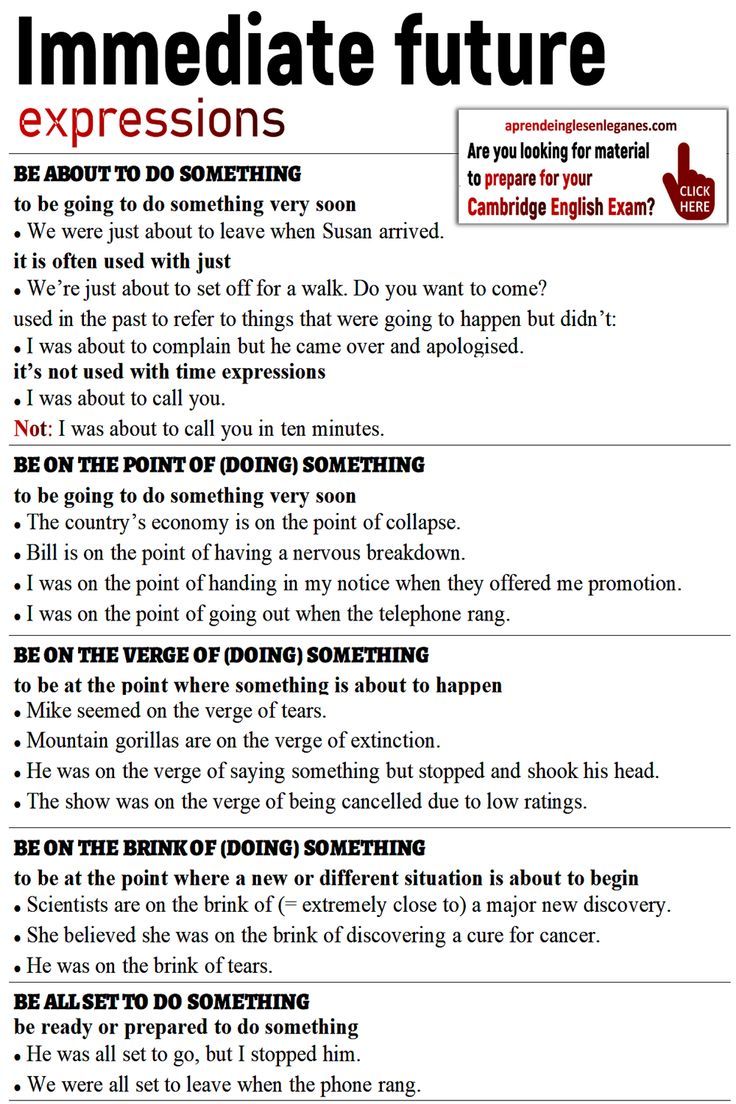 Immediate future
expressions

aprendeinglesenleganes.com
Are you looking for material to prepare for your Cambridge English Exam?
CLICK HERE

BE ABOUT TO DO SOMETHING
to be going to do something very soon
• We were just about to leave when Susan arrived.
it is often used with just
• We're just about to set off for a walk. Do you want to come?
used in the past to refer to things that were going to happen but didn't:
• I was about to complain but he came over and apologised.
it's not used with time expressions
• I was about to call you.
Not: I was about to call you in ten minutes.

BE ON THE POINT OF (DOING) SOMETHING
to be going to do something very soon
• The country's economy is on the point of collapse.
• Bill is on the point of having a nervous breakdown.
• I was on the point of handing in my notice when they offered me promotion.
• I was on the point of going out when the telephone rang.

BE ON THE VERGE OF (DOING) SOMETHING
to be at the point where something is about to happen
• Mike seemed on the verge of tears.
• Mountain gorillas are on the verge of extinction.
• He was on the verge of saying something but stopped and shook his head.
• The show was on the verge of being cancelled due to low ratings.

BE ON THE BRINK OF (DOING) SOMETHING
to be at the point where a new or different situation is about to begin
• Scientists are on the brink of (= extremely close to) a major new discovery.
• She believed she was on the brink of discovering a cure for cancer.
• He was on the brink of tears.

BE ALL SET TO DO SOMETHING
be ready or prepared to do something
• He was all set to go, but I stopped him.
• We were all set to leave when the phone rang.